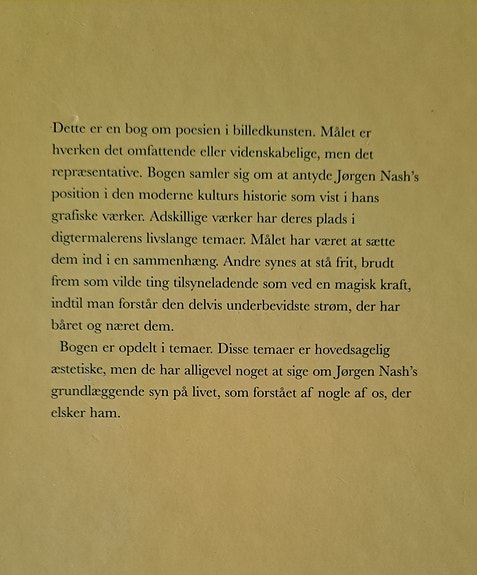 Dette er en bog om poesien i billedkunsten. Målet er hverken det omfattende eller videnskabelige, men det repræsentative. Bogen samler sig om at antyde Jørgen Nash's position i den moderne kulturs historie som vist i hans grafiske værker. Adskillige værker har deres plads i digtermalerens livslange temaer. Målet har været at sætte dem ind i en sammenhæng. Andre synes at stå frit, brudt frem som vilde ting tilsyneladende som ved en magisk kraft, indtil man forstår den delvis underbevidste strøm, der har båret og næret dem.

Bogen er opdelt i temaer. Disse temaer er hovedsagelig æstetiske, men de har alligevel noget at sige om Jørgen Nash's grundlæggende syn på livet, som forstået af nogle af os, der elsker ham.